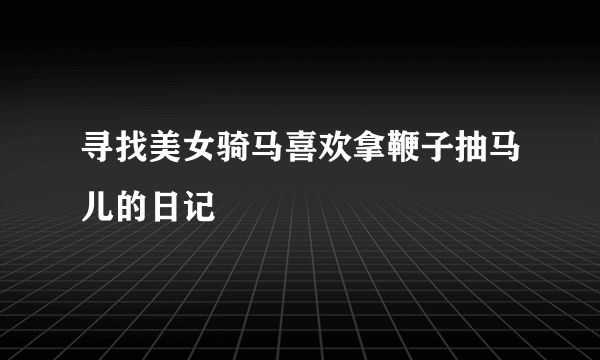 寻找美女骑马喜欢拿鞭子抽马儿的日记